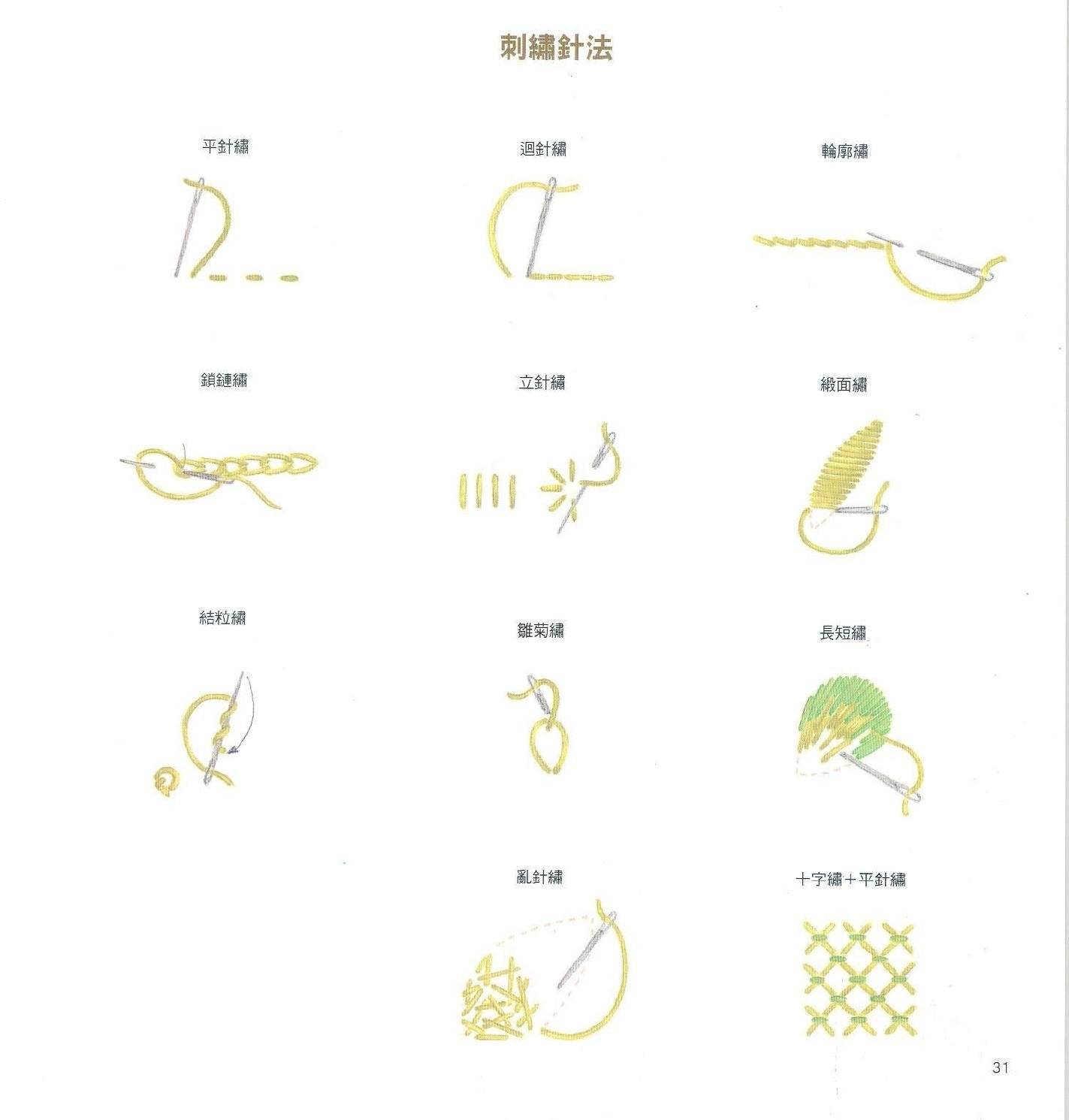 刺繡針法

平針繡

迴針繡

輪廓繡

鎖鏈繡

立針繡

緞面繡

結粒繡

雛菊繡

長短繡

亂針繡

十字繡+平針繡

31